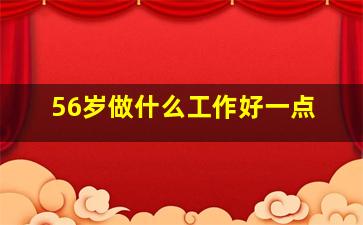 56岁做什么工作好一点